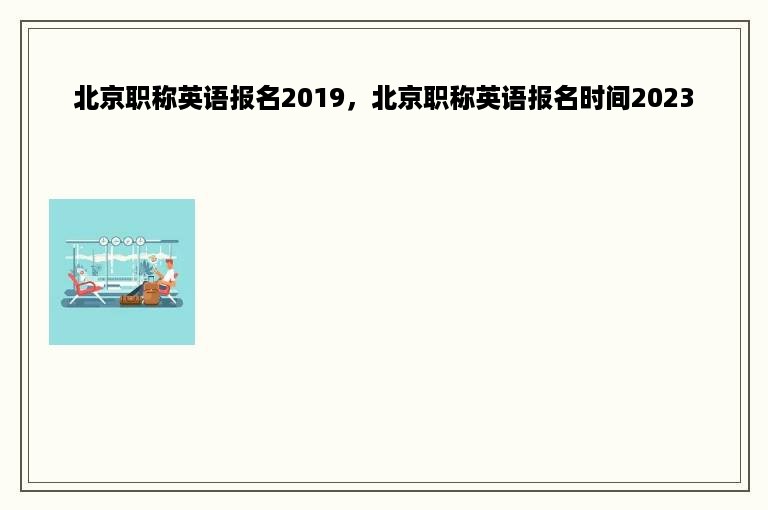 北京职称英语报名2019，北京职称英语报名时间2023